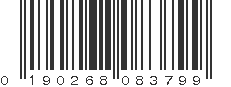 0 190268 083799